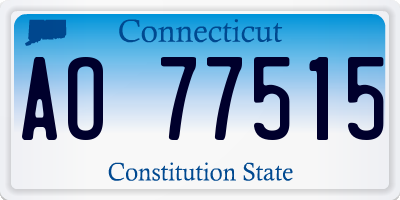 Connecticut

AO 77515

Constitution State